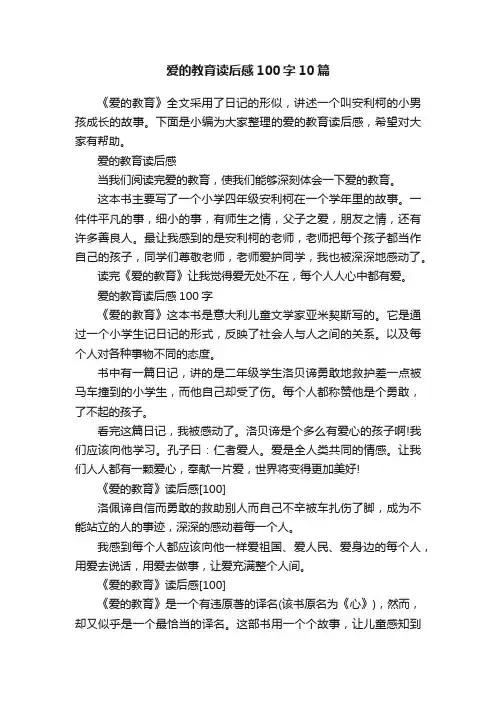 爱的教育读后感100字10篇

《爱的教育》全文采用了日记的形似，讲述一个叫安利柯的小男孩成长的故事。下面是小编为大家整理的爱的教育读后感，希望对大家有帮助。

爱的教育读后感

当我们阅读完爱的教育，使我们能够深刻体会一下爱的教育。

这本书主要写了一个小学四年级安利柯在一个学年里的故事。一件件平凡的事，细小的事，有师生之情，父子之爱，朋友之情，还有许多善良人。最让我感到的是安利柯的老师，老师把每个孩子都当作自己的孩子，同学们尊敬老师，老师爱护同学，我也被深深地感动了。

读完《爱的教育》让我觉得爱无处不在，每个人人心中都有爱。

爱的教育读后感100字

《爱的教育》这本书是意大利儿童文学家亚米契斯写的。它是通过一个小学生记日记的形式，反映了社会人与人之间的关系。以及每个人对各种事物不同的态度。

书中有一篇日记，讲的是二年级学生洛贝谛勇敢地救护差一点被马车撞到的小学生，而他自己却受了伤。每个人都称赞他是个勇敢，了不起的孩子。

看完这篇日记，我被感动了。洛贝谛是个多么有爱心的孩子啊!我们应该向他学习。孔子曰：仁者爱人。爱是全人类共同的情感。让我们人人都有一颗爱心，奉献一片爱，世界将变得更加美好!

《爱的教育》读后感[100]

洛佩谛自信而勇敢的救助别人而自己不幸被车扎伤了脚，成为不能站立的人的事迹，深深的感动着每一个人。

我感到每个人都应该向他一样爱祖国、爱人民、爱身边的每个人，用爱去说话，用爱去做事，让爱充满整个人间。

《爱的教育》读后感[100]

《爱的教育》是一个有违原著的译名(该书原名为《心》)，然而，却又似乎是一个最恰当的译名。这部书用一个个故事，让儿童感知到